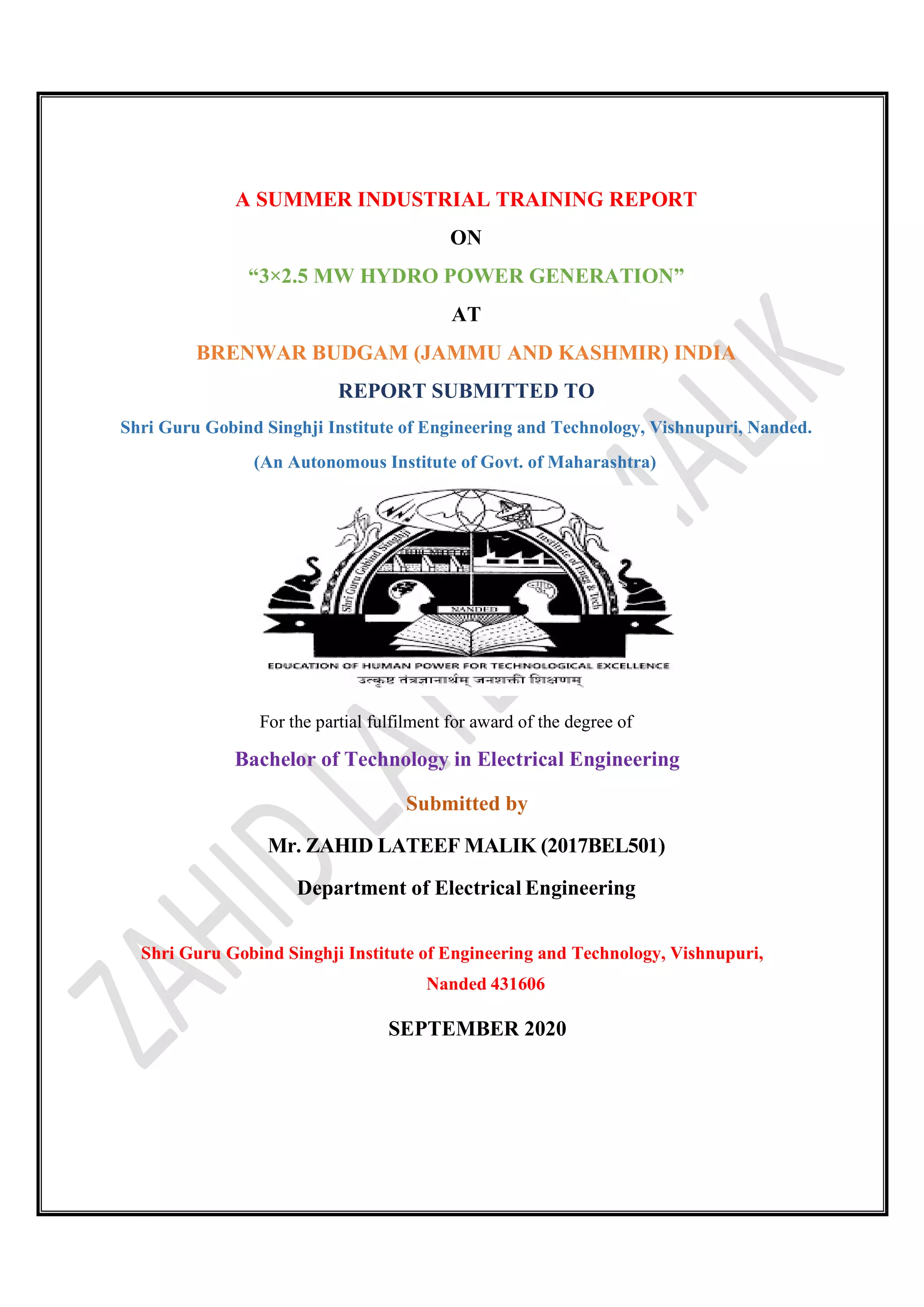 A SUMMER INDUSTRIAL TRAINING REPORT

ON

“3×2.5 MW HYDRO POWER GENERATION”

AT

BRENWAR BUDGAM (JAMMU AND KASHMIR) INDIA

REPORT SUBMITTED TO

Shri Guru Gobind Singhji Institute of Engineering and Technology, Vishnupuri, Nanded.

(An Autonomous Institute of Govt. of Maharashtra)

Shri Guru Gobind Singhji Institute of Engg & Tech

NANDED

EDUCATION OF HUMAN POWER FOR TECHNOLOGICAL EXCELLENCE

उत्कृष्ट तंत्रज्ञानार्थम् जनशक्ती शिक्षणम्

For the partial fulfilment for award of the degree of

Bachelor of Technology in Electrical Engineering

Submitted by

Mr. ZAHID LATEEF MALIK (2017BEL501)

Department of Electrical Engineering

Shri Guru Gobind Singhji Institute of Engineering and Technology, Vishnupuri, Nanded 431606

SEPTEMBER 2020

ZAHID LATEEF MALIK